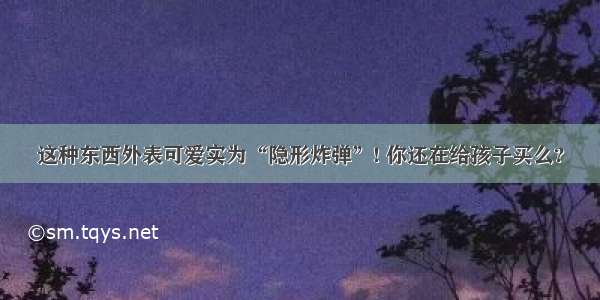 这种东西外表可爱实为“隐形炸弹”！你还在给孩子买么?

©sm.tqys.net